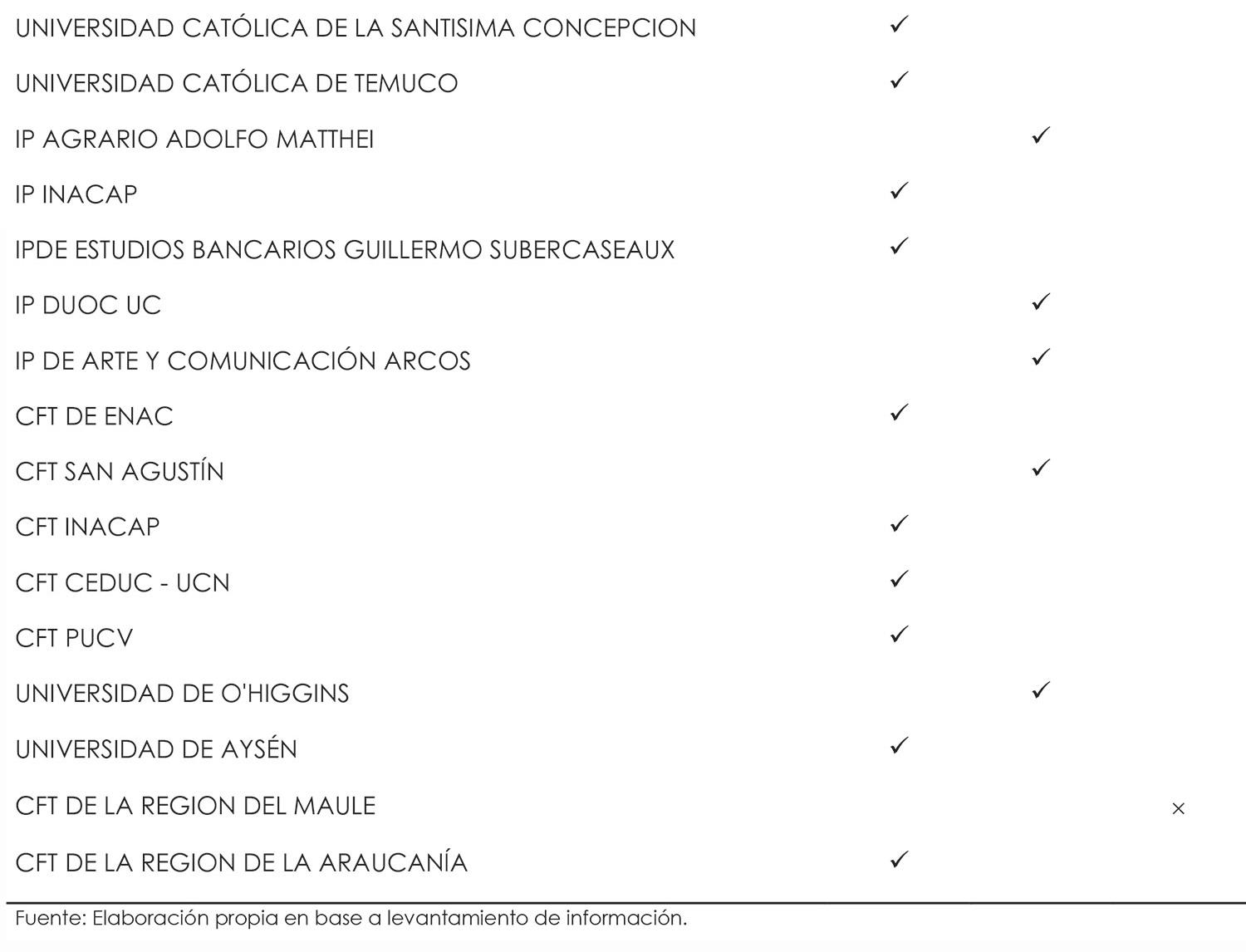 |  |  |  |  |
|---|---|---|---|
| UNIVERSIDAD CATÓLICA DE LA SANTISIMA CONCEPCION | ✓ |  |  |
| UNIVERSIDAD CATÓLICA DE TEMUCO | ✓ |  |  |
| IP AGRARIO ADOLFO MATTHEI |  | ✓ |  |
| IP INACAP | ✓ |  |  |
| IPDE ESTUDIOS BANCARIOS GUILLERMO SUBERCASEAUX | ✓ |  |  |
| IP DUOC UC |  | ✓ |  |
| IP DE ARTE Y COMUNICACIÓN ARCOS |  | ✓ |  |
| CFT DE ENAC | ✓ |  |  |
| CFT SAN AGUSTÍN |  | ✓ |  |
| CFT INACAP | ✓ |  |  |
| CFT CEDUC - UCN | ✓ |  |  |
| CFT PUCV | ✓ |  |  |
| UNIVERSIDAD DE O'HIGGINS |  | ✓ |  |
| UNIVERSIDAD DE AYSÉN | ✓ |  |  |
| CFT DE LA REGION DEL MAULE |  |  | × |
| CFT DE LA REGION DE LA ARAUCANÍA | ✓ |  |  |

Fuente: Elaboración propia en base a levantamiento de información.